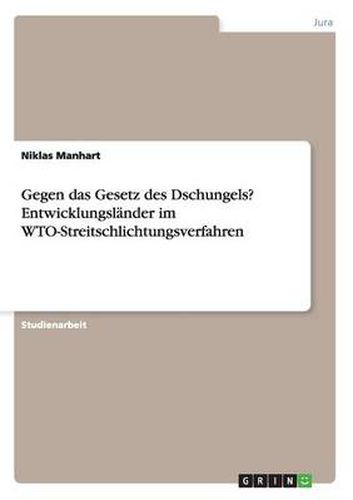 Jura

Niklas Manhart

Gegen das Gesetz des Dschungels? Entwicklungsländer im WTO-Streitschlichtungsverfahren

Studienarbeit

GRIN